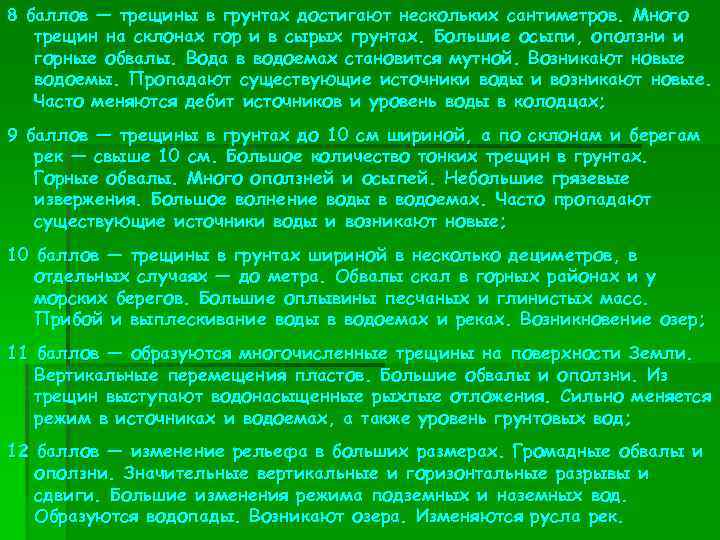 8 баллов — трещины в грунтах достигают нескольких сантиметров. Много трещин на склонах гор и в сырых грунтах. Большие осыпи, оползни и горные обвалы. Вода в водоемах становится мутной. Возникают новые водоемы. Пропадают существующие источники воды и возникают новые. Часто меняются дебит источников и уровень воды в колодцах;

9 баллов — трещины в грунтах до 10 см шириной, а по склонам и берегам рек — свыше 10 см. Большое количество тонких трещин в грунтах. Горные обвалы. Много оползней и осыпей. Небольшие грязевые извержения. Большое волнение воды в водоемах. Часто пропадают существующие источники воды и возникают новые;

10 баллов — трещины в грунтах шириной в несколько дециметров, в отдельных случаях — до метра. Обвалы скал в горных районах и у морских берегов. Большие оплывины песчаных и глинистых масс. Прибой и выплескивание воды в водоемах и реках. Возникновение озер;

11 баллов — образуются многочисленные трещины на поверхности Земли. Вертикальные перемещения пластов. Большие обвалы и оползни. Из трещин выступают водонасыщенные рыхлые отложения. Сильно меняется режим в источниках и водоемах, а также уровень грунтовых вод;

12 баллов — изменение рельефа в больших размерах. Громадные обвалы и оползни. Значительные вертикальные и горизонтальные разрывы и сдвиги. Большие изменения режима подземных и наземных вод. Образуются водопады. Возникают озера. Изменяются русла рек.